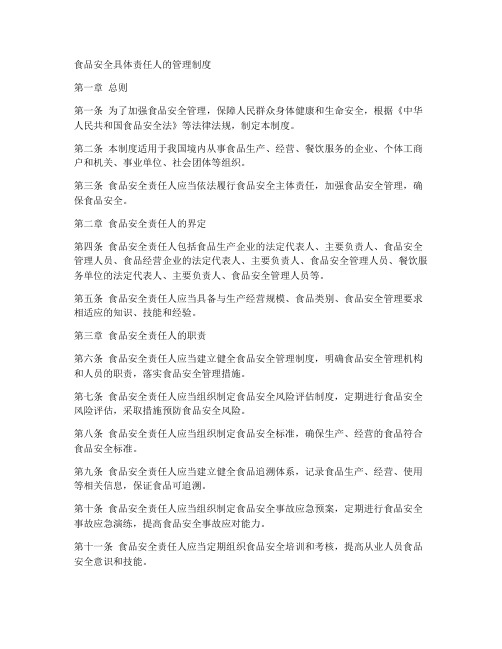 食品安全具体责任人的管理制度

第一章 总则

第一条 为了加强食品安全管理，保障人民群众身体健康和生命安全，根据《中华人民共和国食品安全法》等法律法规，制定本制度。

第二条 本制度适用于我国境内从事食品生产、经营、餐饮服务的企业、个体工商户和机关、事业单位、社会团体等组织。

第三条 食品安全责任人应当依法履行食品安全主体责任，加强食品安全管理，确保食品安全。

第二章 食品安全责任人的界定

第四条 食品安全责任人包括食品生产企业的法定代表人、主要负责人、食品安全管理人员、食品经营企业的法定代表人、主要负责人、食品安全管理人员、餐饮服务单位的法定代表人、主要负责人、食品安全管理人员等。

第五条 食品安全责任人应当具备与生产经营规模、食品类别、食品安全管理要求相适应的知识、技能和经验。

第三章 食品安全责任人的职责

第六条 食品安全责任人应当建立健全食品安全管理制度，明确食品安全管理机构和人员的职责，落实食品安全管理措施。

第七条 食品安全责任人应当组织制定食品安全风险评估制度，定期进行食品安全风险评估，采取措施预防食品安全风险。

第八条 食品安全责任人应当组织制定食品安全标准，确保生产、经营的食品符合食品安全标准。

第九条 食品安全责任人应当建立健全食品追溯体系，记录食品生产、经营、使用等相关信息，保证食品可追溯。

第十条 食品安全责任人应当组织制定食品安全事故应急预案，定期进行食品安全事故应急演练，提高食品安全事故应对能力。

第十一条 食品安全责任人应当定期组织食品安全培训和考核，提高从业人员食品安全意识和技能。